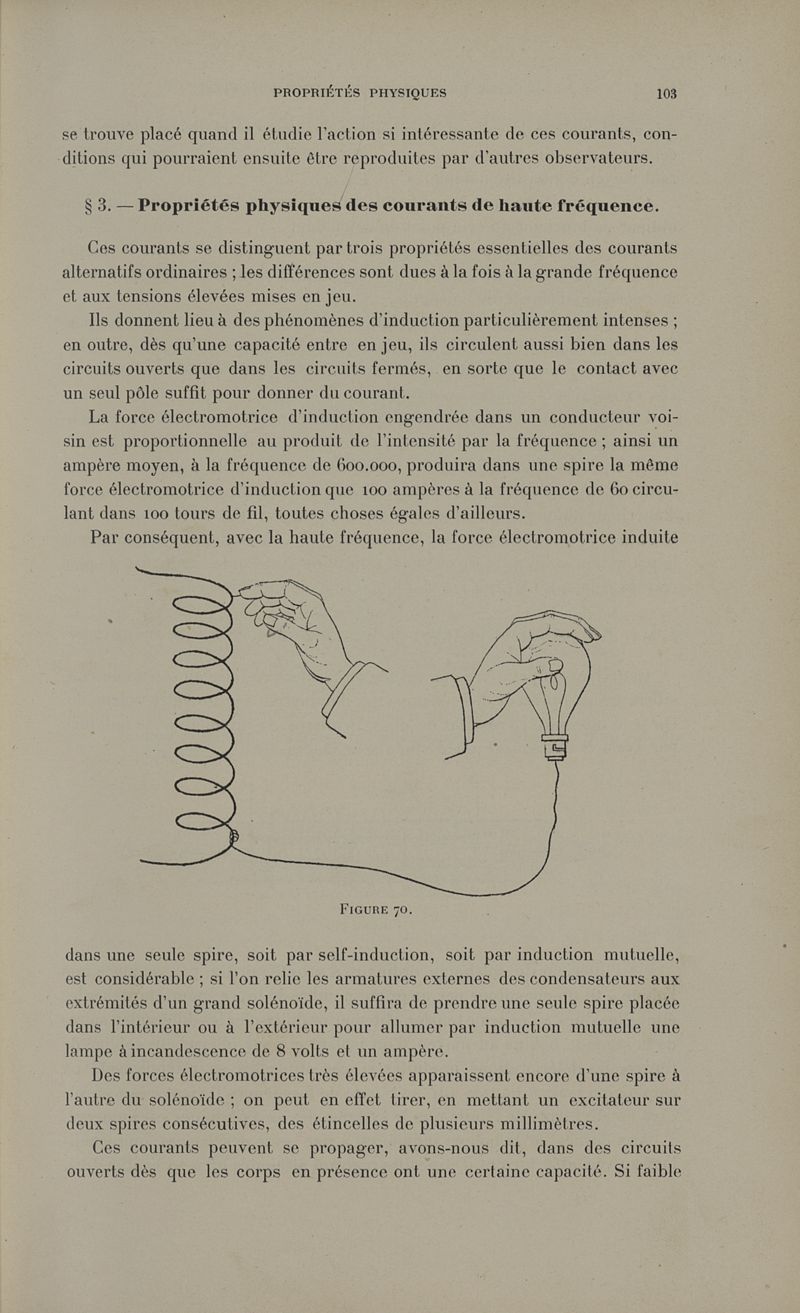 PROPRIÉTÉS PHYSIQUES 103

se trouve placé quand il étudie l'action si intéressante de ces courants, conditions qui pourraient ensuite être reproduites par d'autres observateurs.

§ 3. — Propriétés physiques des courants de haute fréquence.

Ces courants se distinguent par trois propriétés essentielles des courants alternatifs ordinaires ; les différences sont dues à la fois à la grande fréquence et aux tensions élevées mises en jeu.

Ils donnent lieu à des phénomènes d'induction particulièrement intenses ; en outre, dès qu'une capacité entre en jeu, ils circulent aussi bien dans les circuits ouverts que dans les circuits fermés, en sorte que le contact avec un seul pôle suffit pour donner du courant.

La force électromotrice d'induction engendrée dans un conducteur voisin est proportionnelle au produit de l'intensité par la fréquence ; ainsi un ampère moyen, à la fréquence de 600.000, produira dans une spire la même force électromotrice d'induction que 100 ampères à la fréquence de 60 circulant dans 100 tours de fil, toutes choses égales d'ailleurs.

Par conséquent, avec la haute fréquence, la force électromotrice induite

FIGURE 70.

dans une seule spire, soit par self-induction, soit par induction mutuelle, est considérable ; si l'on relie les armatures externes des condensateurs aux extrémités d'un grand solénoïde, il suffira de prendre une seule spire placée dans l'intérieur ou à l'extérieur pour allumer par induction mutuelle une lampe à incandescence de 8 volts et un ampère.

Des forces électromotrices très élevées apparaissent encore d'une spire à l'autre du solénoïde ; on peut en effet tirer, en mettant un excitateur sur deux spires consécutives, des étincelles de plusieurs millimètres.

Ces courants peuvent se propager, avons-nous dit, dans des circuits ouverts dès que les corps en présence ont une certaine capacité. Si faible